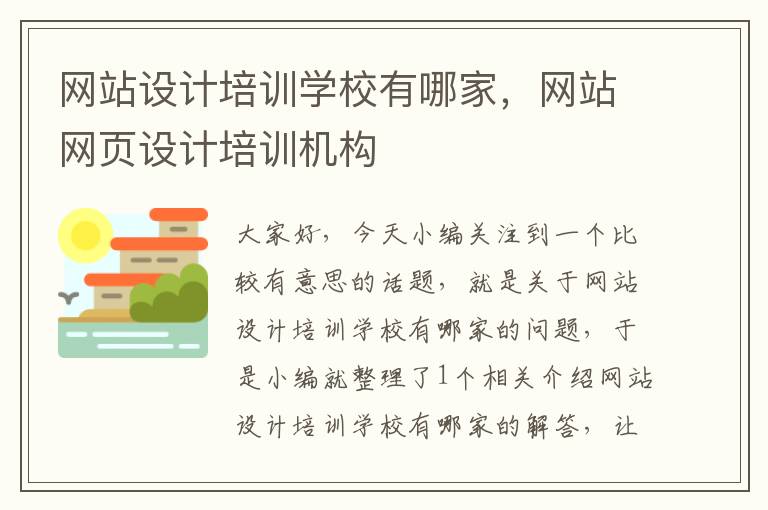 网站设计培训学校有哪家，网站网页设计培训机构

大家好，今天小编关注到一个比较有意思的话题，就是关于网站设计培训学校有哪家的问题，于是小编就整理了1个相关介绍网站设计培训学校有哪家的解答，让